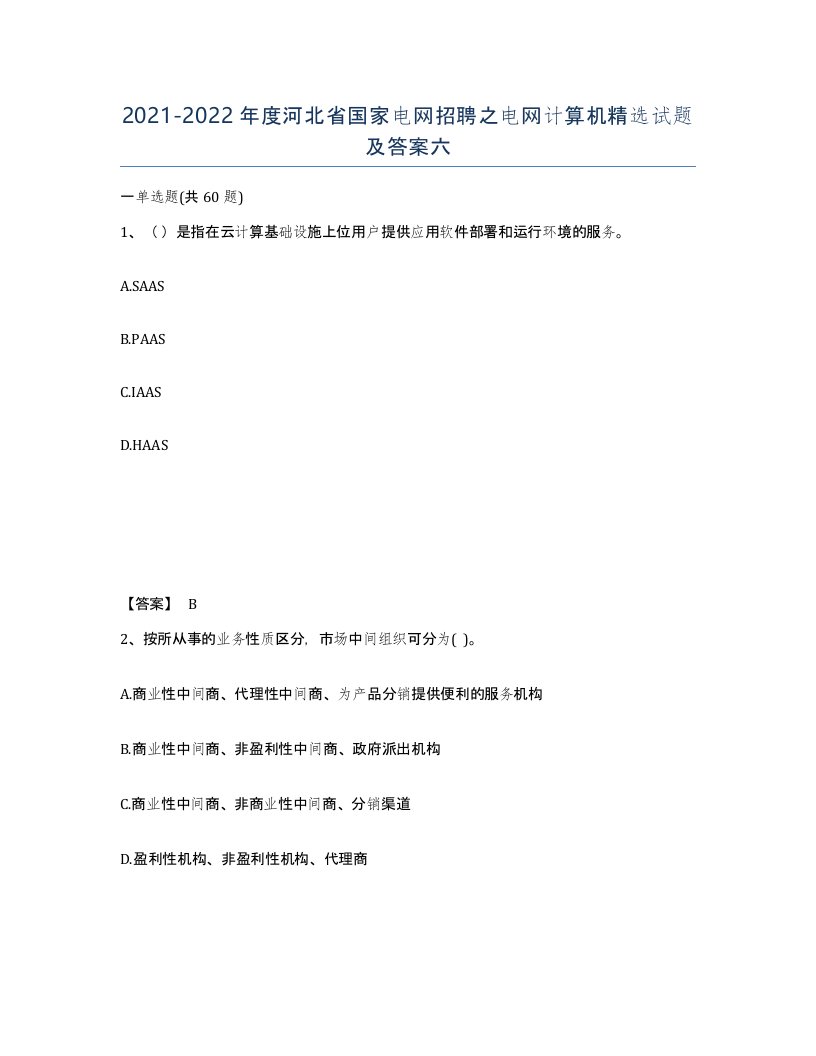 2021-2022年度河北省国家电网招聘之电网计算机精选试题及答案六

一单选题(共60题)

1、（）是指在云计算基础设施上位用户提供应用软件部署和运行环境的服务。

A.SAAS

B.PAAS

C.IAAS

D.HAAS

【答案】 B

2、按所从事的业务性质区分，市场中间组织可分为( )。

A.商业性中间商、代理性中间商、为产品分销提供便利的服务机构

B.商业性中间商、非盈利性中间商、政府派出机构

C.商业性中间商、非商业性中间商、分销渠道

D.盈利性机构、非盈利性机构、代理商